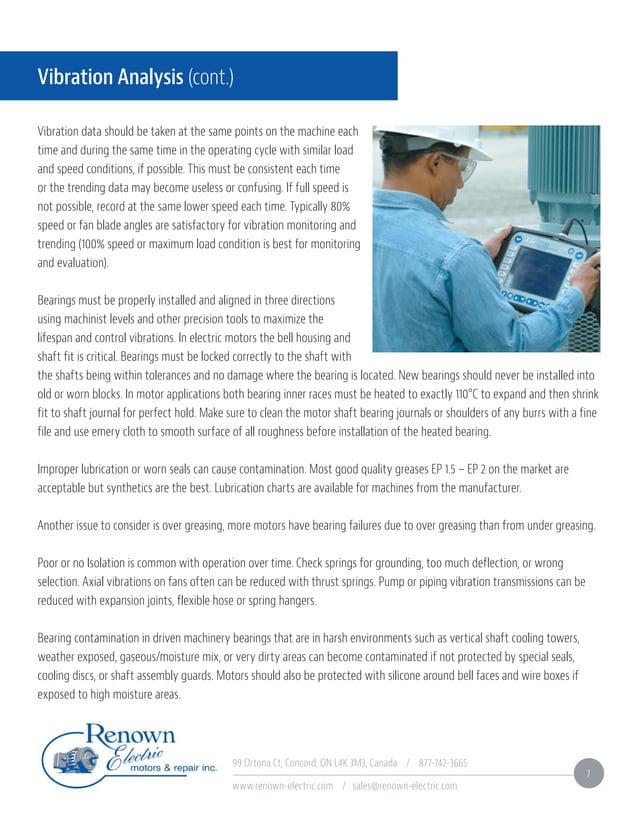 Vibration Analysis (cont.)

Vibration data should be taken at the same points on the machine each time and during the same time in the operating cycle with similar load and speed conditions, if possible. This must be consistent each time or the trending data may become useless or confusing. If full speed is not possible, record at the same lower speed each time. Typically 80% speed or fan blade angles are satisfactory for vibration monitoring and trending (100% speed or maximum load condition is best for monitoring and evaluation).

Bearings must be properly installed and aligned in three directions using machinist levels and other precision tools to maximize the lifespan and control vibrations. In electric motors the bell housing and shaft fit is critical. Bearings must be locked correctly to the shaft with the shafts being within tolerances and no damage where the bearing is located. New bearings should never be installed into old or worn blocks. In motor applications both bearing inner races must be heated to exactly 110°C to expand and then shrink fit to shaft journal for perfect hold. Make sure to clean the motor shaft bearing journals or shoulders of any burrs with a fine file and use emery cloth to smooth surface of all roughness before installation of the heated bearing.

Improper lubrication or worn seals can cause contamination. Most good quality greases EP 1.5 – EP 2 on the market are acceptable but synthetics are the best. Lubrication charts are available for machines from the manufacturer.

Another issue to consider is over greasing, more motors have bearing failures due to over greasing than from under greasing.

Poor or no Isolation is common with operation over time. Check springs for grounding, too much deflection, or wrong selection. Axial vibrations on fans often can be reduced with thrust springs. Pump or piping vibration transmissions can be reduced with expansion joints, flexible hose or spring hangers.

Bearing contamination in driven machinery bearings that are in harsh environments such as vertical shaft cooling towers, weather exposed, gaseous/moisture mix, or very dirty areas can become contaminated if not protected by special seals, cooling discs, or shaft assembly guards. Motors should also be protected with silicone around bell faces and wire boxes if exposed to high moisture areas.

Renown Electric motors & repair inc.

99 Ortona Ct, Concord, ON L4K 3M3, Canada / 877-742-3665
www.renown-electric.com / sales@renown-electric.com

7